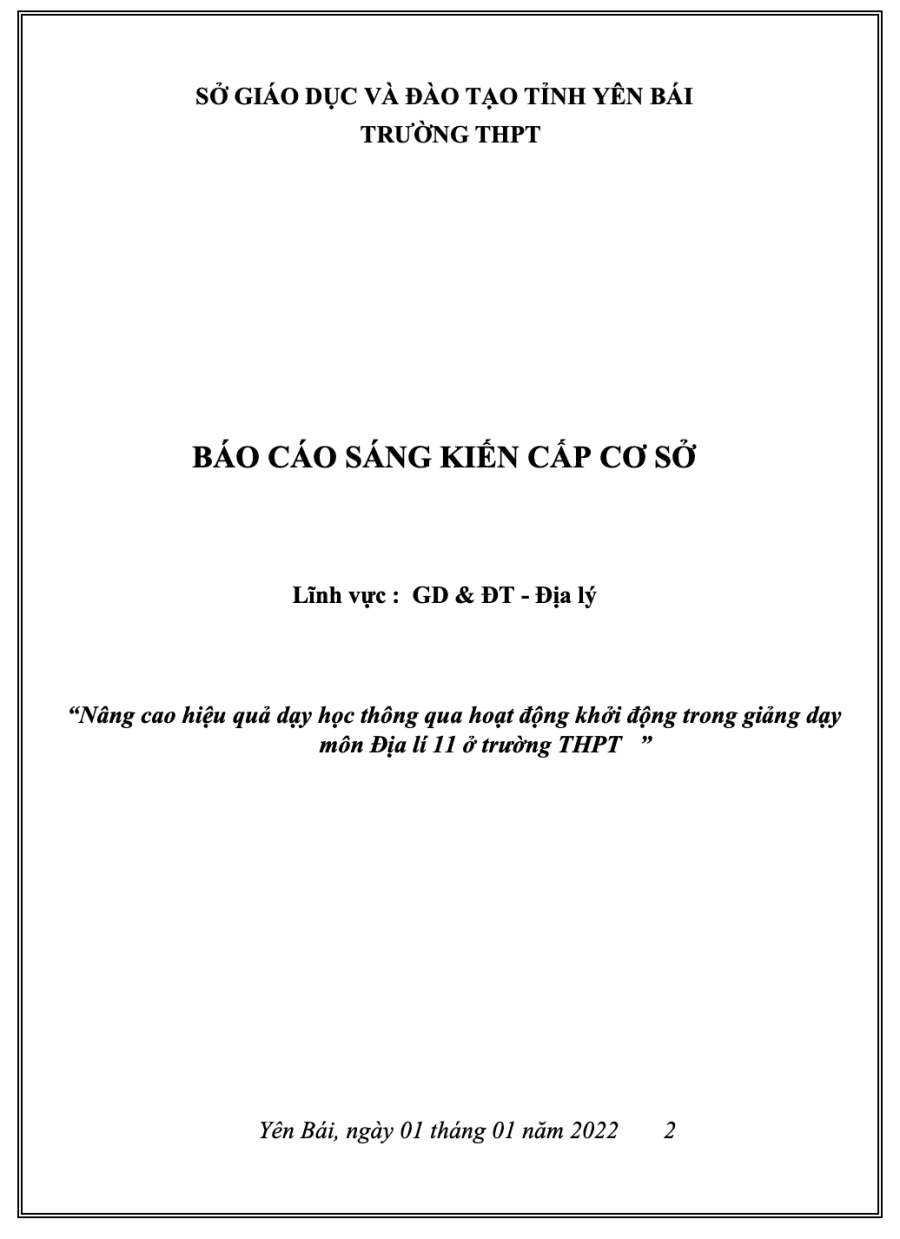 SỞ GIÁO DỤC VÀ ĐÀO TẠO TỈNH YÊN BÁI
TRƯỜNG THPT

BÁO CÁO SÁNG KIẾN CẤP CƠ SỞ

Lĩnh vực : GD & ĐT - Địa lý

“Nâng cao hiệu quả dạy học thông qua hoạt động khởi động trong giảng dạy môn Địa lí 11 ở trường THPT ”

Yên Bái, ngày 01 tháng 01 năm 2022 2